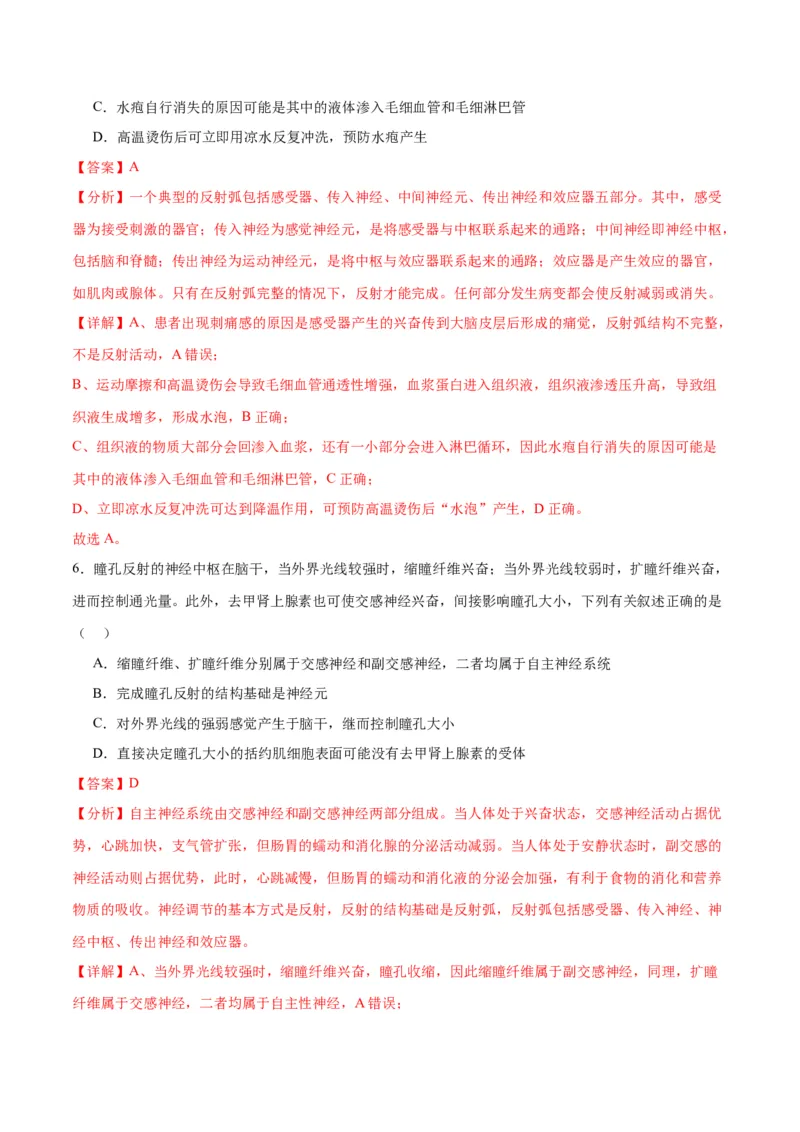 C．水疱自行消失的原因可能是其中的液体渗入毛细血管和毛细淋巴管

D．高温烫伤后可立即用凉水反复冲洗，预防水疱产生

【答案】A

【分析】一个典型的反射弧包括感受器、传入神经、中间神经元、传出神经和效应器五部分。其中，感受器为接受刺激的器官；传入神经为感觉神经元，是将感受器与中枢联系起来的通路；中间神经即神经中枢，包括脑和脊髓；传出神经为运动神经元，是将中枢与效应器联系起来的通路；效应器是产生效应的器官，如肌肉或腺体。只有在反射弧完整的情况下，反射才能完成。任何部分发生病变都会使反射减弱或消失。

【详解】A、患者出现刺痛感的原因是感受器产生的兴奋传到大脑皮层后形成的痛觉，反射弧结构不完整，不是反射活动，A 错误；

B、运动摩擦和高温烫伤会导致毛细血管通透性增强，血浆蛋白进入组织液，组织液渗透压升高，导致组织液生成增多，形成水泡，B 正确；

C、组织液的物质大部分会回渗入血浆，还有一小部分会进入淋巴循环，因此水疱自行消失的原因可能是其中的液体渗入毛细血管和毛细淋巴管，C 正确；

D、立即凉水反复冲洗可达到降温作用，可预防高温烫伤后“水泡”产生，D 正确。

故选 A。

6．瞳孔反射的神经中枢在脑干，当外界光线较强时，缩瞳纤维兴奋；当外界光线较弱时，扩瞳纤维兴奋，进而控制通光量。此外，去甲肾上腺素也可使交感神经兴奋，间接影响瞳孔大小，下列有关叙述正确的是（　）

A．缩瞳纤维、扩瞳纤维分别属于交感神经和副交感神经，二者均属于自主神经系统

B．完成瞳孔反射的结构基础是神经元

C．对外界光线的强弱感觉产生于脑干，继而控制瞳孔大小

D．直接决定瞳孔大小的括约肌细胞表面可能没有去甲肾上腺素的受体

【答案】D

【分析】自主神经系统由交感神经和副交感神经两部分组成。当人体处于兴奋状态，交感神经活动占据优势，心跳加快，支气管扩张，但肠胃的蠕动和消化腺的分泌活动减弱。当人体处于安静状态时，副交感的神经活动则占据优势，此时，心跳减慢，但肠胃的蠕动和消化液的分泌会加强，有利于食物的消化和营养物质的吸收。神经调节的基本方式是反射，反射的结构基础是反射弧，反射弧包括感受器、传入神经、神经中枢、传出神经和效应器。

【详解】A、当外界光线较强时，缩瞳纤维兴奋，瞳孔收缩，因此缩瞳纤维属于副交感神经，同理，扩瞳纤维属于交感神经，二者均属于自主性神经，A 错误；